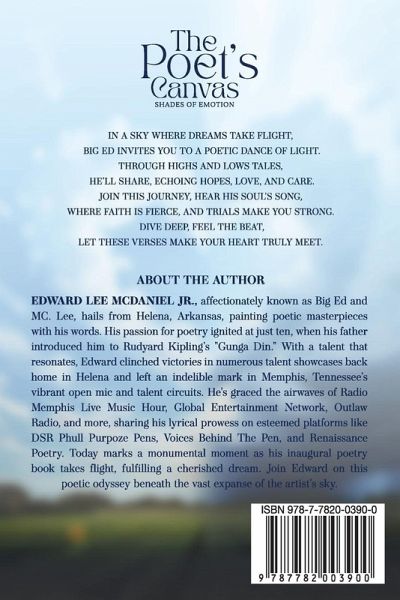 The Poet's Canvas
SHADES OF EMOTION

IN A SKY WHERE DREAMS TAKE FLIGHT,
BIG ED INVITES YOU TO A POETIC DANCE OF LIGHT.
THROUGH HIGHS AND LOWS TALES,
HE'LL SHARE, ECHOING HOPES, LOVE, AND CARE.
JOIN THIS JOURNEY, HEAR HIS SOUL'S SONG,
WHERE FAITH IS FIERCE, AND TRIALS MAKE YOU STRONG.
DIVE DEEP, FEEL THE BEAT,
LET THESE VERSES MAKE YOUR HEART TRULY MEET.

ABOUT THE AUTHOR

EDWARD LEE MCDANIEL JR., affectionately known as Big Ed and MC. Lee, hails from Helena, Arkansas, painting poetic masterpieces with his words. His passion for poetry ignited at just ten, when his father introduced him to Rudyard Kipling's "Gunga Din." With a talent that resonates, Edward clinched victories in numerous talent showcases back home in Helena and left an indelible mark in Memphis, Tennessee's vibrant open mic and talent circuits. He's graced the airwaves of Radio Memphis Live Music Hour, Global Entertainment Network, Outlaw Radio, and more, sharing his lyrical prowess on esteemed platforms like DSR Phull Purpoze Pens, Voices Behind The Pen, and Renaissance Poetry. Today marks a monumental moment as his inaugural poetry book takes flight, fulfilling a cherished dream. Join Edward on this poetic odyssey beneath the vast expanse of the artist's sky.

ISBN 978-7-7820-0390-0

9 787782 003900